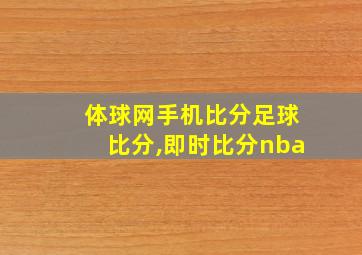 体球网手机比分足球比分,即时比分nba